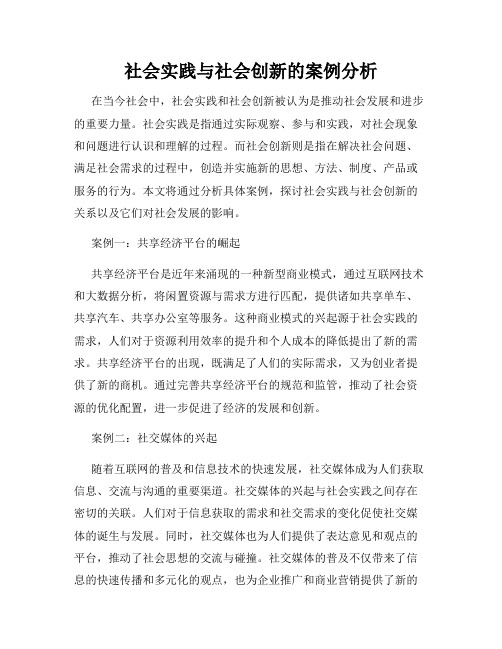 社会实践与社会创新的案例分析

在当今社会中，社会实践和社会创新被认为是推动社会发展和进步的重要力量。社会实践是指通过实际观察、参与和实践，对社会现象和问题进行认识和理解的过程。而社会创新则是指在解决社会问题、满足社会需求的过程中，创造并实施新的思想、方法、制度、产品或服务的行为。本文将通过分析具体案例，探讨社会实践与社会创新的关系以及它们对社会发展的影响。

案例一：共享经济平台的崛起

共享经济平台是近年来涌现的一种新型商业模式，通过互联网技术和大数据分析，将闲置资源与需求方进行匹配，提供诸如共享单车、共享汽车、共享办公室等服务。这种商业模式的兴起源于社会实践的需求，人们对于资源利用效率的提升和个人成本的降低提出了新的需求。共享经济平台的出现，既满足了人们的实际需求，又为创业者提供了新的商机。通过完善共享经济平台的规范和监管，推动了社会资源的优化配置，进一步促进了经济的发展和创新。

案例二：社交媒体的兴起

随着互联网的普及和信息技术的快速发展，社交媒体成为人们获取信息、交流与沟通的重要渠道。社交媒体的兴起与社会实践之间存在密切的关联。人们对于信息获取的需求和社交需求的变化促使社交媒体的诞生与发展。同时，社交媒体也为人们提供了表达意见和观点的平台，推动了社会思想的交流与碰撞。社交媒体的普及不仅带来了信息的快速传播和多元化的观点，也为企业推广和商业营销提供了新的